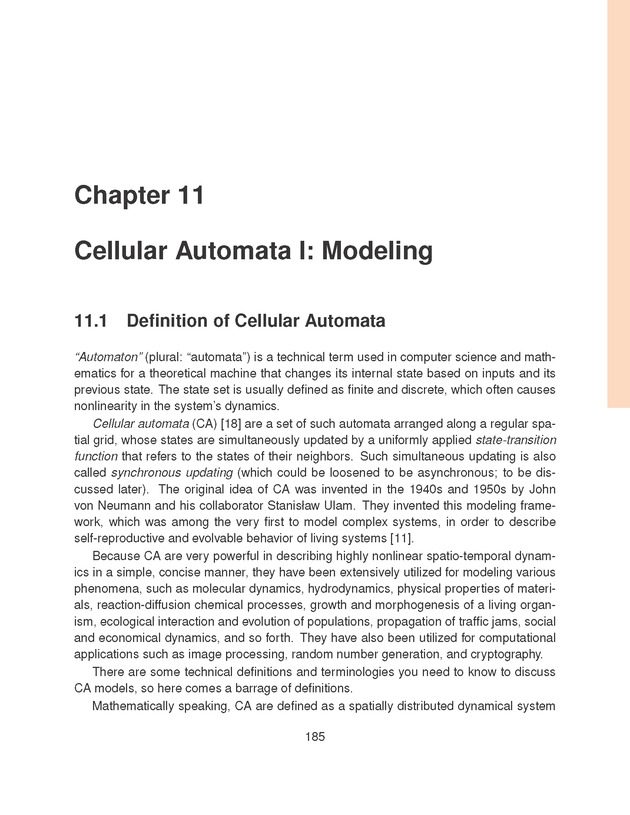 Chapter 11

Cellular Automata I: Modeling

11.1 Definition of Cellular Automata

"Automaton" (plural: "automata") is a technical term used in computer science and mathematics for a theoretical machine that changes its internal state based on inputs and its previous state. The state set is usually defined as finite and discrete, which often causes nonlinearity in the system's dynamics.

Cellular automata (CA) [18] are a set of such automata arranged along a regular spatial grid, whose states are simultaneously updated by a uniformly applied state-transition function that refers to the states of their neighbors. Such simultaneous updating is also called synchronous updating (which could be loosened to be asynchronous; to be discussed later). The original idea of CA was invented in the 1940s and 1950s by John von Neumann and his collaborator Stanisław Ulam. They invented this modeling framework, which was among the very first to model complex systems, in order to describe self-reproductive and evolvable behavior of living systems [11].

Because CA are very powerful in describing highly nonlinear spatio-temporal dynamics in a simple, concise manner, they have been extensively utilized for modeling various phenomena, such as molecular dynamics, hydrodynamics, physical properties of materials, reaction-diffusion chemical processes, growth and morphogenesis of a living organism, ecological interaction and evolution of populations, propagation of traffic jams, social and economical dynamics, and so forth. They have also been utilized for computational applications such as image processing, random number generation, and cryptography.

There are some technical definitions and terminologies you need to know to discuss CA models, so here comes a barrage of definitions.

Mathematically speaking, CA are defined as a spatially distributed dynamical system

185